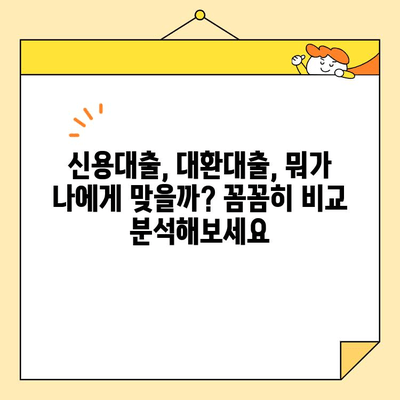 신용대출, 대환대출, 뭐가 나에게 맞을까? 꼼꼼히 비교 분석해보세요